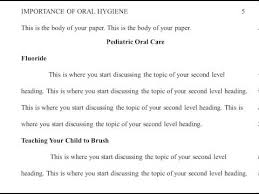 IMPORTANCE OF ORAL HYGIENE 5

This is the body of your paper. This is the body of your paper.

Pediatric Oral Care

Fluoride

This is where you start discussing the topic of your second level heading. This is where you start discussing the topic of your second level heading. This is where you start discussing the topic of your second level heading. This is where you start discussing the topic of your second level heading.

Teaching Your Child to Brush

This is where you start discussing the topic of your second level heading. This is where you start discussing the topic of your second level heading.